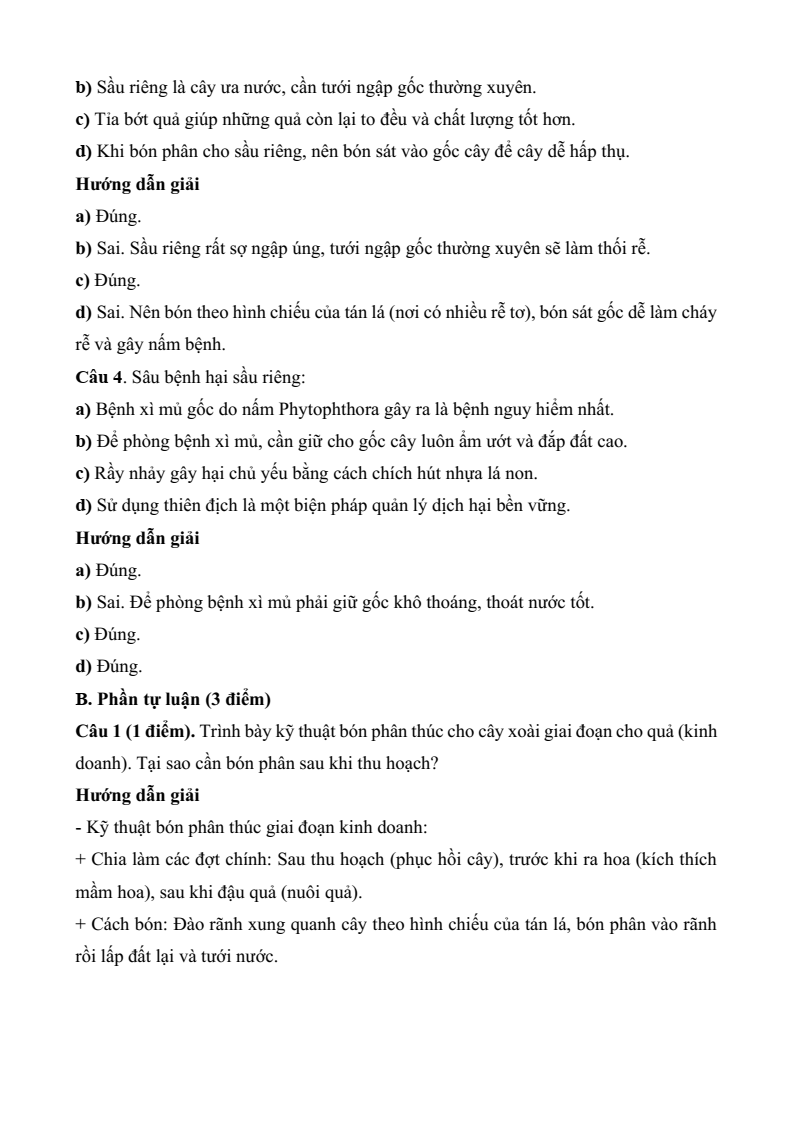 b) Sầu riêng là cây ưa nước, cần tưới ngập gốc thường xuyên.

c) Tỉa bớt quả giúp những quả còn lại to đều và chất lượng tốt hơn.

d) Khi bón phân cho sầu riêng, nên bón sát vào gốc cây để cây dễ hấp thụ.

Hướng dẫn giải

a) Đúng.

b) Sai. Sầu riêng rất sợ ngập úng, tưới ngập gốc thường xuyên sẽ làm thối rễ.

c) Đúng.

d) Sai. Nên bón theo hình chiếu của tán lá (nơi có nhiều rễ tơ), bón sát gốc dễ làm cháy rễ và gây nấm bệnh.

Câu 4. Sâu bệnh hại sầu riêng:

a) Bệnh xì mủ gốc do nấm Phytophthora gây ra là bệnh nguy hiểm nhất.

b) Để phòng bệnh xì mủ, cần giữ cho gốc cây luôn ẩm ướt và đắp đất cao.

c) Rầy nhảy gây hại chủ yếu bằng cách chích hút nhựa lá non.

d) Sử dụng thiên địch là một biện pháp quản lý dịch hại bền vững.

Hướng dẫn giải

a) Đúng.

b) Sai. Để phòng bệnh xì mủ phải giữ gốc khô thoáng, thoát nước tốt.

c) Đúng.

d) Đúng.

B. Phần tự luận (3 điểm)

Câu 1 (1 điểm). Trình bày kỹ thuật bón phân thúc cho cây xoài giai đoạn cho quả (kinh doanh). Tại sao cần bón phân sau khi thu hoạch?

Hướng dẫn giải

- Kỹ thuật bón phân thúc giai đoạn kinh doanh:

+ Chia làm các đợt chính: Sau thu hoạch (phục hồi cây), trước khi ra hoa (kích thích mầm hoa), sau khi đậu quả (nuôi quả).

+ Cách bón: Đào rãnh xung quanh cây theo hình chiếu của tán lá, bón phân vào rãnh rồi lấp đất lại và tưới nước.